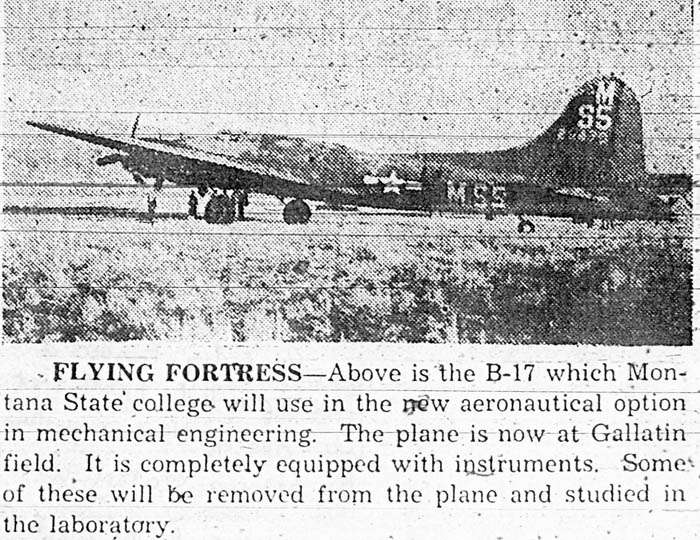 M
S5

MS5

FLYING FORTRESS—Above is the B-17 which Montana State college will use in the new aeronautical option in mechanical engineering. The plane is now at Gallatin field. It is completely equipped with instruments. Some of these will be removed from the plane and studied in the laboratory.